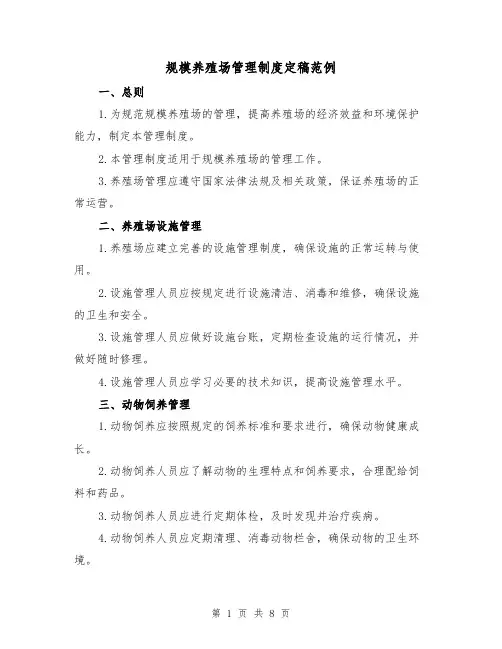 规模养殖场管理制度定稿范例

一、总则

1.为规范规模养殖场的管理，提高养殖场的经济效益和环境保护能力，制定本管理制度。

2.本管理制度适用于规模养殖场的管理工作。

3.养殖场管理应遵守国家法律法规及相关政策，保证养殖场的正常运营。

二、养殖场设施管理

1.养殖场应建立完善的设施管理制度，确保设施的正常运转与使用。

2.设施管理人员应按规定进行设施清洁、消毒和维修，确保设施的卫生和安全。

3.设施管理人员应做好设施台账，定期检查设施的运行情况，并做好随时修理。

4.设施管理人员应学习必要的技术知识，提高设施管理水平。

三、动物饲养管理

1.动物饲养应按照规定的饲养标准和要求进行，确保动物健康成长。

2.动物饲养人员应了解动物的生理特点和饲养要求，合理配给饲料和药品。

3.动物饲养人员应进行定期体检，及时发现并治疗疾病。

4.动物饲养人员应定期清理、消毒动物栏舍，确保动物的卫生环境。

第 1 页 共 8 页